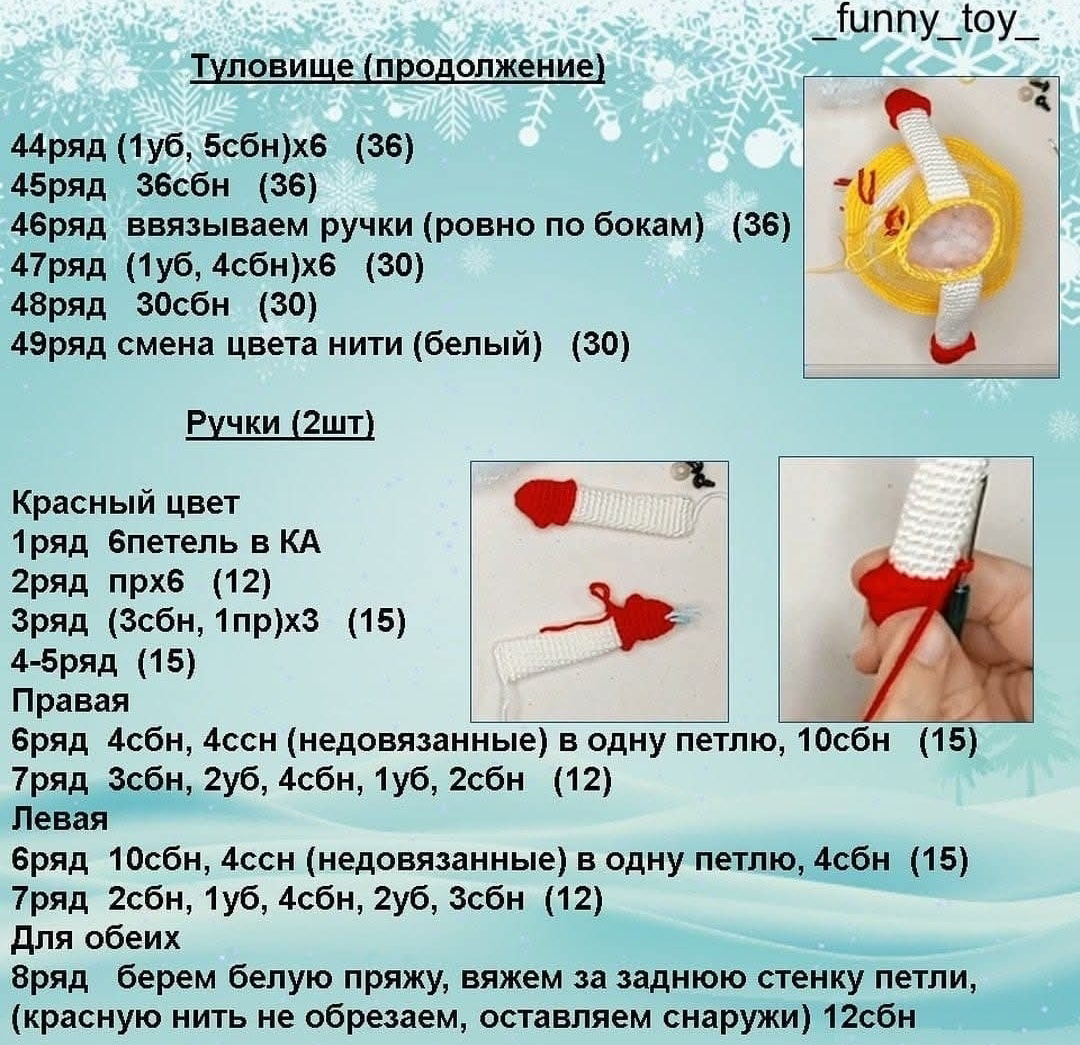 _funny_toy_

Туловище (продолжение)

44ряд (1уб, 5сбн)х6 (36)
45ряд 36сбн (36)
46ряд ввязываем ручки (ровно по бокам) (36)
47ряд (1уб, 4сбн)х6 (30)
48ряд 30сбн (30)
49ряд смена цвета нити (белый) (30)

Ручки (2шт)

Красный цвет
1ряд 6петель в КА
2ряд прх6 (12)
3ряд (3сбн, 1пр)х3 (15)
4-5ряд (15)
Правая
6ряд 4сбн, 4ссн (недовязанные) в одну петлю, 10сбн (15)
7ряд 3сбн, 2уб, 4сбн, 1уб, 2сбн (12)
Левая
6ряд 10сбн, 4ссн (недовязанные) в одну петлю, 4сбн (15)
7ряд 2сбн, 1уб, 4сбн, 2уб, 3сбн (12)
Для обеих
8ряд берем белую пряжу, вяжем за заднюю стенку петли, (красную нить не обрезаем, оставляем снаружи) 12сбн